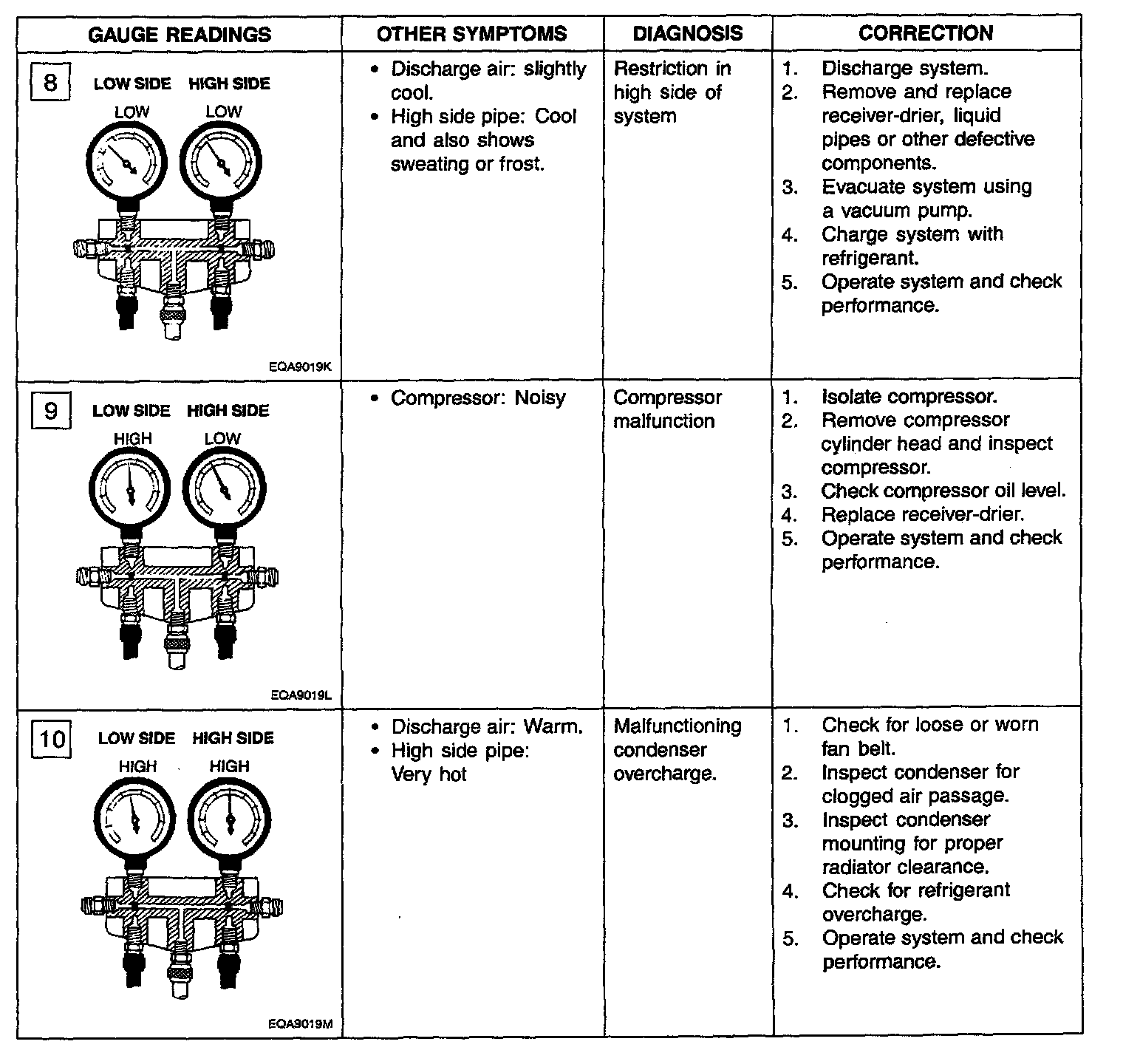 | GAUGE READINGS | OTHER SYMPTOMS | DIAGNOSIS | CORRECTION |
|---|---|---|---|
| 8 LOW SIDE HIGH SIDE LOW LOW EQA9019K | • Discharge air: slightly cool. • High side pipe: Cool and also shows sweating or frost. | Restriction in high side of system | 1. Discharge system. 2. Remove and replace receiver-drier, liquid pipes or other defective components. 3. Evacuate system using a vacuum pump. 4. Charge system with refrigerant. 5. Operate system and check performance. |
| 9 LOW SIDE HIGH SIDE HIGH LOW EQA9019L | • Compressor: Noisy | Compressor malfunction | 1. Isolate compressor. 2. Remove compressor cylinder head and inspect compressor. 3. Check compressor oil level. 4. Replace receiver-drier. 5. Operate system and check performance. |
| 10 LOW SIDE HIGH SIDE HIGH HIGH EQA9019M | • Discharge air: Warm. • High side pipe: Very hot | Malfunctioning condenser overcharge. | 1. Check for loose or worn fan belt. 2. Inspect condenser for clogged air passage. 3. Inspect condenser mounting for proper radiator clearance. 4. Check for refrigerant overcharge. 5. Operate system and check performance. |